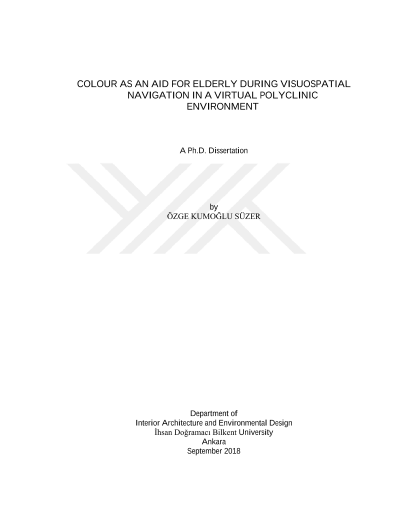 COLOUR AS AN AID FOR ELDERLY DURING VISUOSPATIAL NAVIGATION IN A VIRTUAL POLYCLINIC ENVIRONMENT

A Ph.D. Dissertation

by
ÖZGE KUMOĞLU SÜZER

Department of
Interior Architecture and Environmental Design
İhsan Doğramacı Bilkent University
Ankara
September 2018